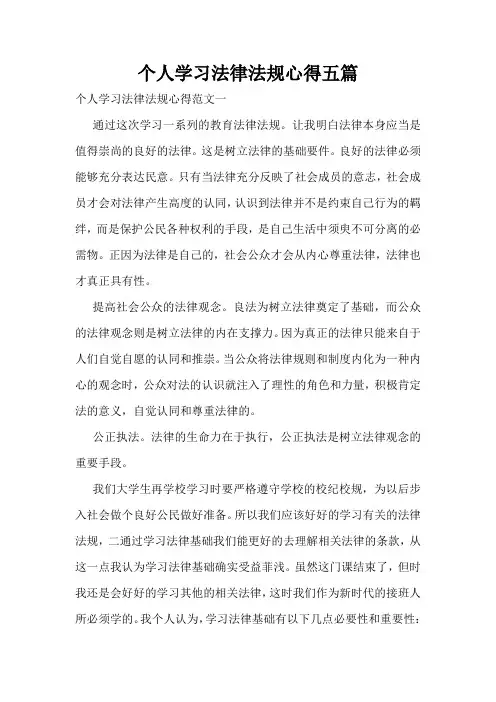 个人学习法律法规心得五篇

个人学习法律法规心得范文一

通过这次学习一系列的教育法律法规。让我明白法律本身应当是值得崇尚的良好的法律。这是树立法律的基础要件。良好的法律必须能够充分表达民意。只有当法律充分反映了社会成员的意志，社会成员才会对法律产生高度的认同，认识到法律并不是约束自己行为的羁绊，而是保护公民各种权利的手段，是自己生活中须臾不可分离的必需物。正因为法律是自己的，社会公众才会从内心尊重法律，法律也才真正具有性。

提高社会公众的法律观念。良法为树立法律奠定了基础，而公众的法律观念则是树立法律的内在支撑力。因为真正的法律只能来自于人们自觉自愿的认同和推崇。当公众将法律规则和制度内化为一种内心的观念时，公众对法的认识就注入了理性的角色和力量，积极肯定法的意义，自觉认同和尊重法律的。

公正执法。法律的生命力在于执行，公正执法是树立法律观念的重要手段。

我们大学生再学校学习时要严格遵守学校的校纪校规，为以后步入社会做个良好公民做好准备。所以我们应该好好的学习有关的法律法规，二通过学习法律基础我们能更好的去理解相关法律的条款，从这一点我认为学习法律基础确实受益菲浅。虽然这门课结束了，但时我还是会好好的学习其他的相关法律，这时我们作为新时代的接班人所必须学的。我个人认为，学习法律基础有以下几点必要性和重要性：